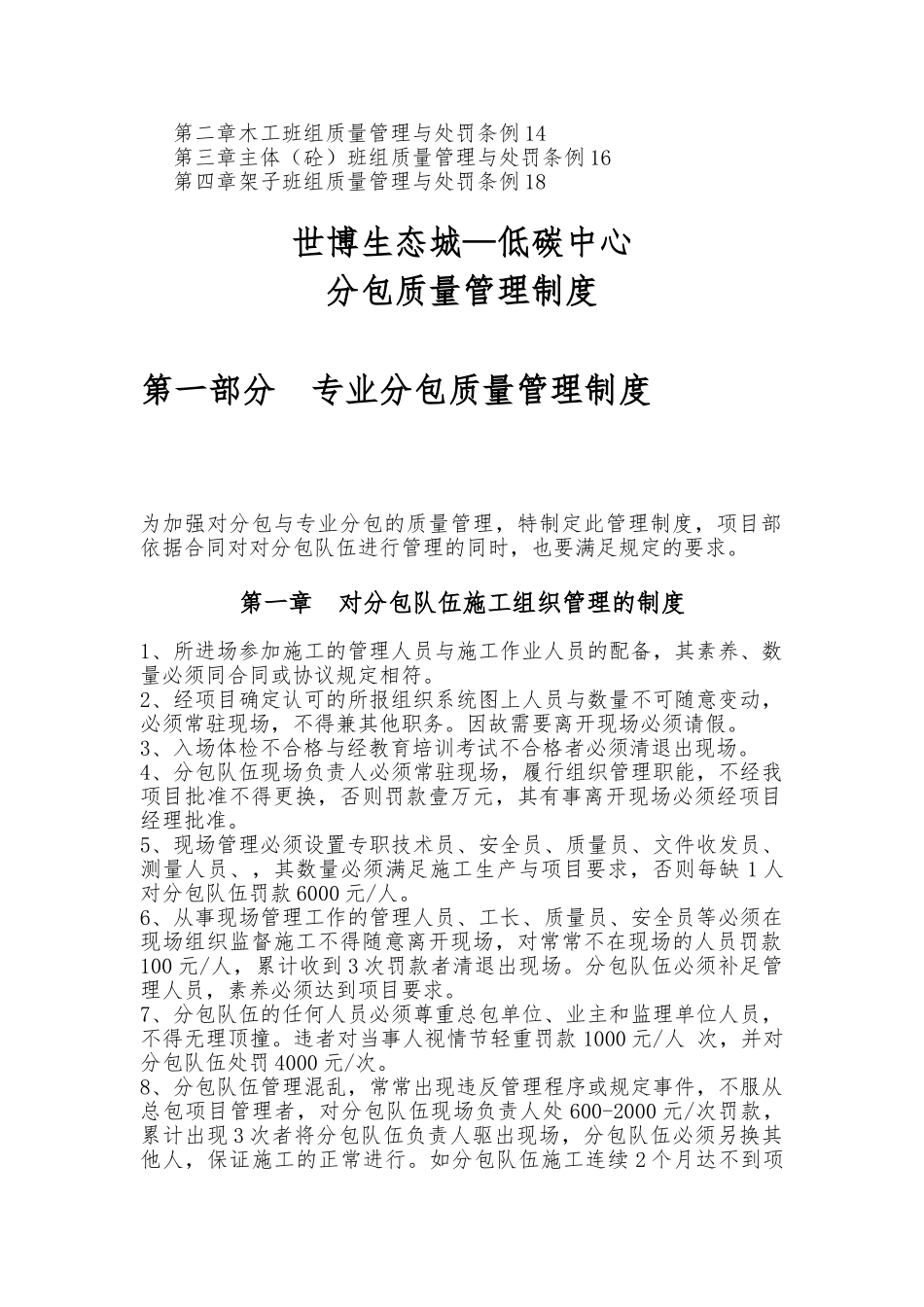 第二章木工班组质量管理与处罚条例14
第三章主体（砼）班组质量管理与处罚条例16
第四章架子班组质量管理与处罚条例18

世博生态城—低碳中心
分包质量管理制度

第一部分　专业分包质量管理制度

为加强对分包与专业分包的质量管理，特制定此管理制度，项目部依据合同对对分包队伍进行管理的同时，也要满足规定的要求。

第一章　对分包队伍施工组织管理的制度

1、所进场参加施工的管理人员与施工作业人员的配备，其素养、数量必须同合同或协议规定相符。
2、经项目确定认可的所报组织系统图上人员与数量不可随意变动，必须常驻现场，不得兼其他职务。因故需要离开现场必须请假。
3、入场体检不合格与经教育培训考试不合格者必须清退出现场。
4、分包队伍现场负责人必须常驻现场，履行组织管理职能，不经我项目批准不得更换，否则罚款壹万元，其有事离开现场必须经项目经理批准。
5、现场管理必须设置专职技术员、安全员、质量员、文件收发员、测量人员、，其数量必须满足施工生产与项目要求，否则每缺1人对分包队伍罚款6000元/人。
6、从事现场管理工作的管理人员、工长、质量员、安全员等必须在现场组织监督施工不得随意离开现场，对常常不在现场的人员罚款100元/人，累计收到3次罚款者清退出现场。分包队伍必须补足管理人员，素养必须达到项目要求。
7、分包队伍的任何人员必须尊重总包单位、业主和监理单位人员，不得无理顶撞。违者对当事人视情节轻重罚款1000元/人 次，并对分包队伍处罚4000元/次。
8、分包队伍管理混乱，常常出现违反管理程序或规定事件，不服从总包项目管理者，对分包队伍现场负责人处600-2000元/次罚款，累计出现3次者将分包队伍负责人驱出现场，分包队伍必须另换其他人，保证施工的正常进行。如分包队伍施工连续2个月达不到项